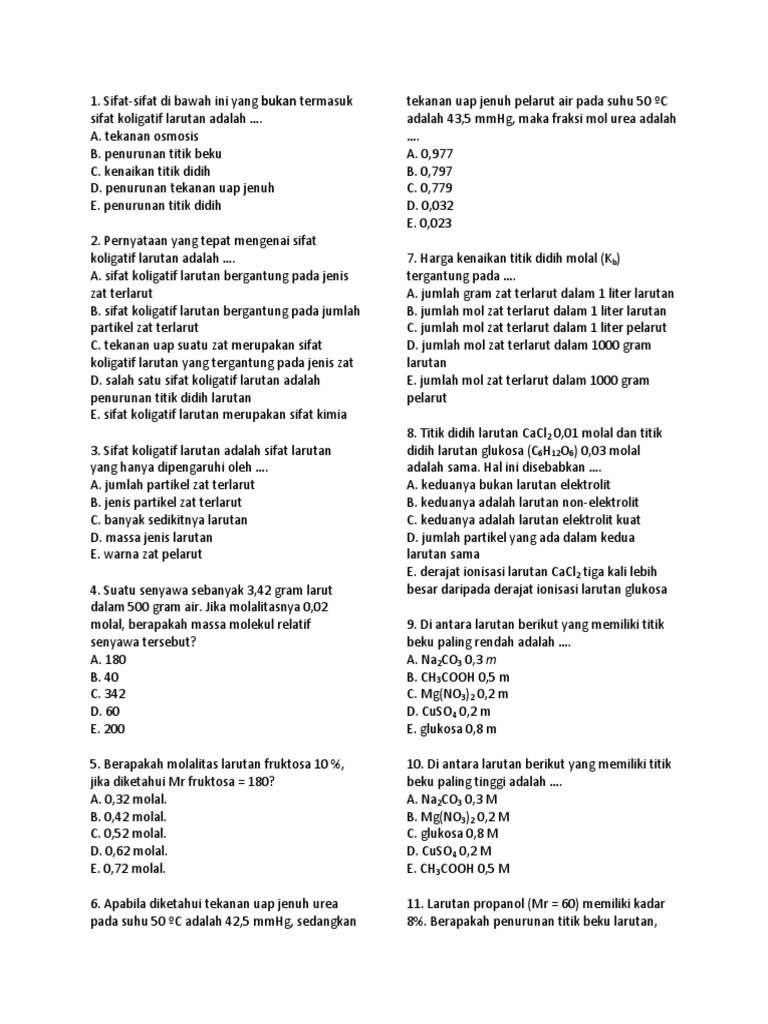 1. Sifat-sifat di bawah ini yang bukan termasuk sifat koligatif larutan adalah ....
A. tekanan osmosis
B. penurunan titik beku
C. kenaikan titik didih
D. penurunan tekanan uap jenuh
E. penurunan titik didih

2. Pernyataan yang tepat mengenai sifat koligatif larutan adalah ....
A. sifat koligatif larutan bergantung pada jenis zat terlarut
B. sifat koligatif larutan bergantung pada jumlah partikel zat terlarut
C. tekanan uap suatu zat merupakan sifat koligatif larutan yang tergantung pada jenis zat
D. salah satu sifat koligatif larutan adalah penurunan titik didih larutan
E. sifat koligatif larutan merupakan sifat kimia

3. Sifat koligatif larutan adalah sifat larutan yang hanya dipengaruhi oleh ....
A. jumlah partikel zat terlarut
B. jenis partikel zat terlarut
C. banyak sedikitnya larutan
D. massa jenis larutan
E. warna zat pelarut

4. Suatu senyawa sebanyak 3,42 gram larut dalam 500 gram air. Jika molalitasnya 0,02 molal, berapakah massa molekul relatif senyawa tersebut?
A. 180
B. 40
C. 342
D. 60
E. 200

5. Berapakah molalitas larutan fruktosa 10 %, jika diketahui Mr fruktosa = 180?
A. 0,32 molal.
B. 0,42 molal.
C. 0,52 molal.
D. 0,62 molal.
E. 0,72 molal.

6. Apabila diketahui tekanan uap jenuh urea pada suhu 50 ºC adalah 42,5 mmHg, sedangkan tekanan uap jenuh pelarut air pada suhu 50 ºC adalah 43,5 mmHg, maka fraksi mol urea adalah ....
A. 0,977
B. 0,797
C. 0,779
D. 0,032
E. 0,023

7. Harga kenaikan titik didih molal ($K_b$) tergantung pada ....
A. jumlah gram zat terlarut dalam 1 liter larutan
B. jumlah mol zat terlarut dalam 1 liter larutan
C. jumlah mol zat terlarut dalam 1 liter pelarut
D. jumlah mol zat terlarut dalam 1000 gram larutan
E. jumlah mol zat terlarut dalam 1000 gram pelarut

8. Titik didih larutan $CaCl_2$ 0,01 molal dan titik didih larutan glukosa ($C_6H_{12}O_6$) 0,03 molal adalah sama. Hal ini disebabkan ....
A. keduanya bukan larutan elektrolit
B. keduanya adalah larutan non-elektrolit
C. keduanya adalah larutan elektrolit kuat
D. jumlah partikel yang ada dalam kedua larutan sama
E. derajat ionisasi larutan $CaCl_2$ tiga kali lebih besar daripada derajat ionisasi larutan glukosa

9. Di antara larutan berikut yang memiliki titik beku paling rendah adalah ....
A. $Na_2CO_3$ 0,3 m
B. $CH_3COOH$ 0,5 m
C. $Mg(NO_3)_2$ 0,2 m
D. $CuSO_4$ 0,2 m
E. glukosa 0,8 m

10. Di antara larutan berikut yang memiliki titik beku paling tinggi adalah ....
A. $Na_2CO_3$ 0,3 M
B. $Mg(NO_3)_2$ 0,2 M
C. glukosa 0,8 M
D. $CuSO_4$ 0,2 M
E. $CH_3COOH$ 0,5 M

11. Larutan propanol (Mr = 60) memiliki kadar 8%. Berapakah penurunan titik beku larutan,